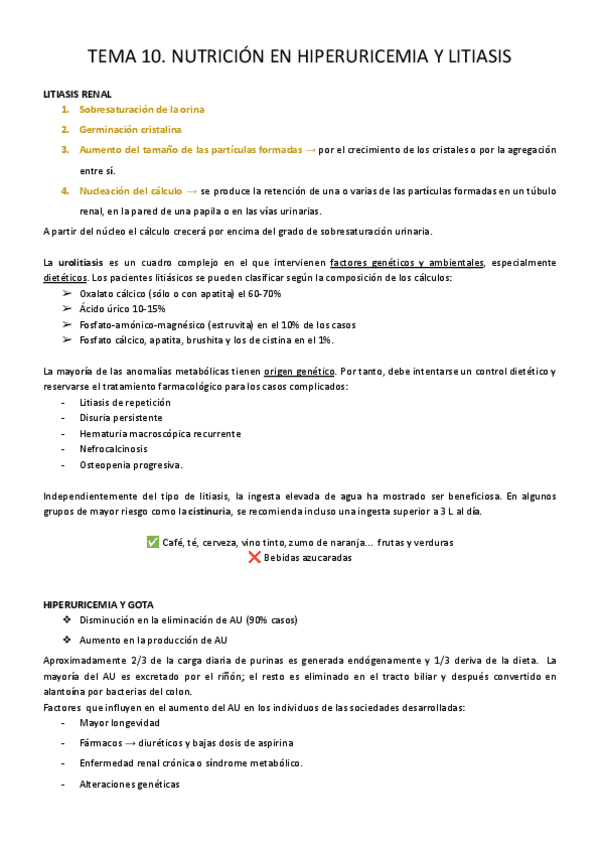 TEMA 10. NUTRICIÓN EN HIPERURICEMIA Y LITIASIS

LITIASIS RENAL

1. Sobresaturación de la orina
2. Germinación cristalina
3. Aumento del tamaño de las partículas formadas → por el crecimiento de los cristales o por la agregación entre sí.
4. Nucleación del cálculo → se produce la retención de una o varias de las partículas formadas en un túbulo renal, en la pared de una papila o en las vías urinarias.

A partir del núcleo el cálculo crecerá por encima del grado de sobresaturación urinaria.

La urolitiasis es un cuadro complejo en el que intervienen factores genéticos y ambientales, especialmente dietéticos. Los pacientes litiásicos se pueden clasificar según la composición de los cálculos:

➢ Oxalato cálcico (sólo o con apatita) el 60-70%
➢ Ácido úrico 10-15%
➢ Fosfato-amónico-magnésico (estruvita) en el 10% de los casos
➢ Fosfato cálcico, apatita, brushita y los de cistina en el 1%.

La mayoría de las anomalías metabólicas tienen origen genético. Por tanto, debe intentarse un control dietético y reservarse el tratamiento farmacológico para los casos complicados:

- Litiasis de repetición
- Disuria persistente
- Hematuria macroscópica recurrente
- Nefrocalcinosis
- Osteopenia progresiva.

Independientemente del tipo de litiasis, la ingesta elevada de agua ha mostrado ser beneficiosa. En algunos grupos de mayor riesgo como la cistinuria, se recomienda incluso una ingesta superior a 3 L al día.

✅ Café, té, cerveza, vino tinto, zumo de naranja… frutas y verduras
❌ Bebidas azucaradas

HIPERURICEMIA Y GOTA

❖ Disminución en la eliminación de AU (90% casos)
❖ Aumento en la producción de AU

Aproximadamente 2/3 de la carga diaria de purinas es generada endógenamente y 1/3 deriva de la dieta. La mayoría del AU es excretado por el riñón; el resto es eliminado en el tracto biliar y después convertido en alantoína por bacterias del colon.

Factores que influyen en el aumento del AU en los individuos de las sociedades desarrolladas:

- Mayor longevidad
- Fármacos → diuréticos y bajas dosis de aspirina
- Enfermedad renal crónica o síndrome metabólico.
- Alteraciones genéticas